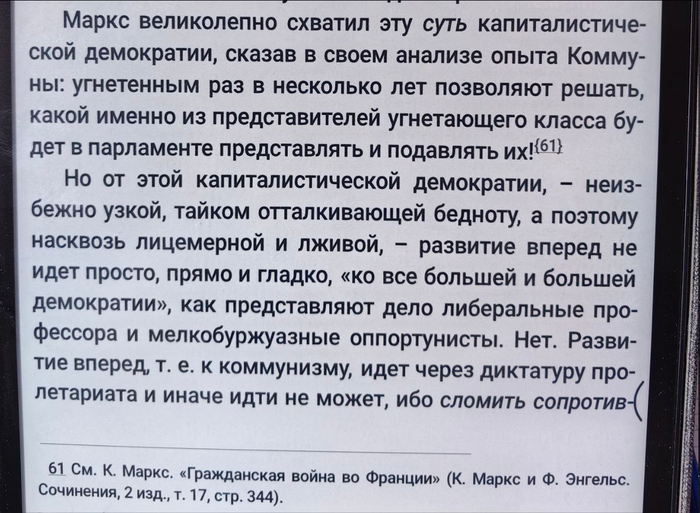 Маркс великолепно схватил эту суть капиталистической демократии, сказав в своем анализе опыта Коммуны: угнетенным раз в несколько лет позволяют решать, какой именно из представителей угнетающего класса будет в парламенте представлять и подавлять их!$^{\{61\}}$

Но от этой капиталистической демократии, – неизбежно узкой, тайком отталкивающей бедноту, а поэтому насквозь лицемерной и лживой, – развитие вперед не идет просто, прямо и гладко, «ко все большей и большей демократии», как представляют дело либеральные профессора и мелкобуржуазные оппортунисты. Нет. Развитие вперед, т. е. к коммунизму, идет через диктатуру пролетариата и иначе идти не может, ибо сломить сопротив-

61 См. К. Маркс. «Гражданская война во Франции» (К. Маркс и Ф. Энгельс. Сочинения, 2 изд., т. 17, стр. 344).